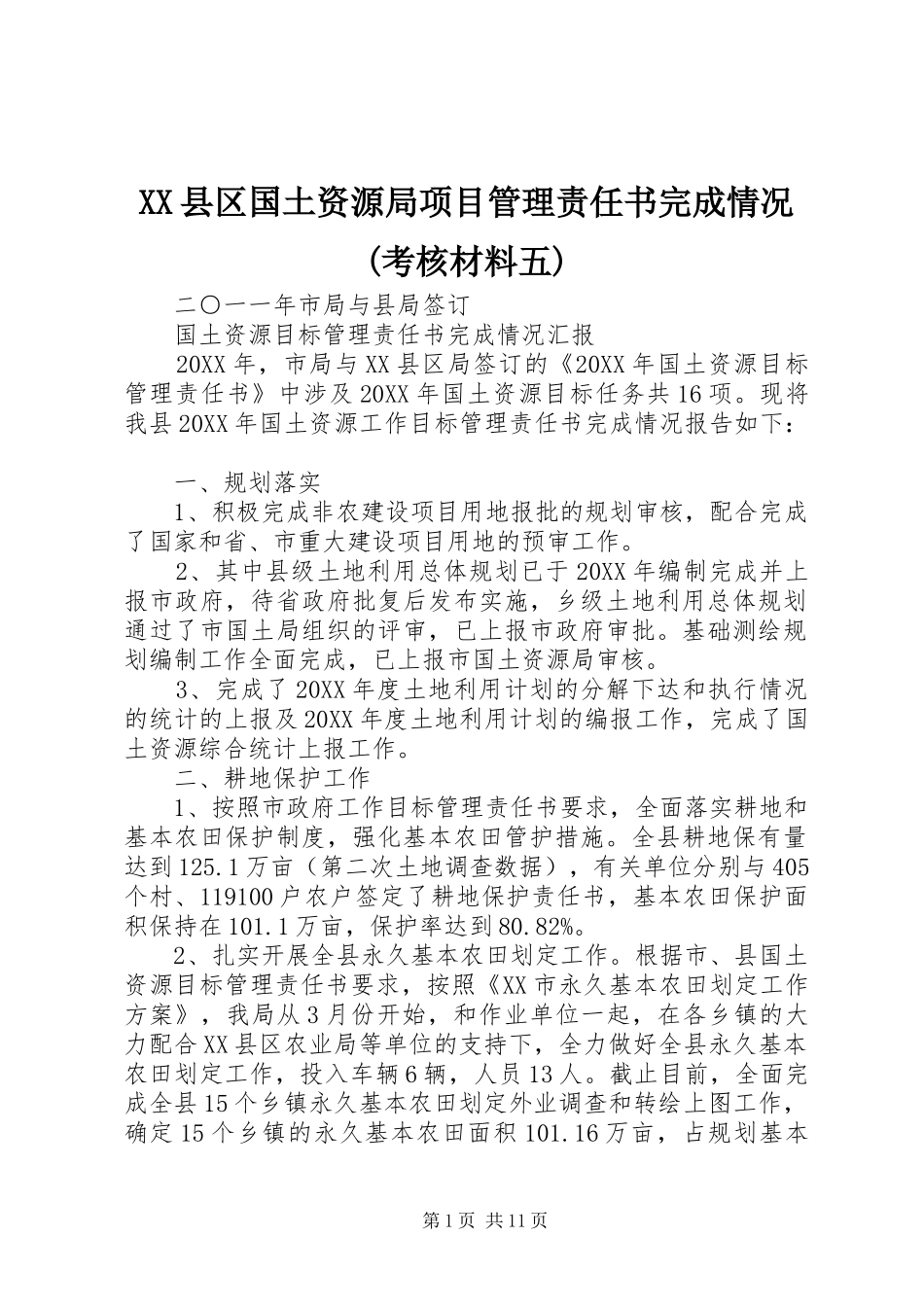 XX县区国土资源局项目管理责任书完成情况(考核材料五)

二〇一一年市局与县局签订

国土资源目标管理责任书完成情况汇报

20XX年，市局与XX县区局签订的《20XX年国土资源目标管理责任书》中涉及20XX年国土资源目标任务共16项。现将我县20XX年国土资源工作目标管理责任书完成情况报告如下：

一、规划落实

1、积极完成非农建设项目用地报批的规划审核，配合完成了国家和省、市重大建设项目用地的预审工作。

2、其中县级土地利用总体规划已于20XX年编制完成并上报市政府，待省政府批复后发布实施，乡级土地利用总体规划通过了市国土局组织的评审，已上报市政府审批。基础测绘规划编制工作全面完成，已上报市国土资源局审核。

3、完成了20XX年度土地利用计划的分解下达和执行情况的统计的上报及20XX年度土地利用计划的编报工作，完成了国土资源综合统计上报工作。

二、耕地保护工作

1、按照市政府工作目标管理责任书要求，全面落实耕地和基本农田保护制度，强化基本农田管护措施。全县耕地保有量达到125.1万亩（第二次土地调查数据），有关单位分别与405个村、119100户农户签定了耕地保护责任书，基本农田保护面积保持在101.1万亩，保护率达到80.82%。

2、扎实开展全县永久基本农田划定工作。根据市、县国土资源目标管理责任书要求，按照《XX市永久基本农田划定工作方案》，我局从3月份开始，和作业单位一起，在各乡镇的大力配合XX县区农业局等单位的支持下，全力做好全县永久基本农田划定工作，投入车辆6辆，人员13人。截止目前，全面完成全县15个乡镇永久基本农田划定外业调查和转绘上图工作，确定15个乡镇的永久基本农田面积101.16万亩，占规划基本

第1页 共11页